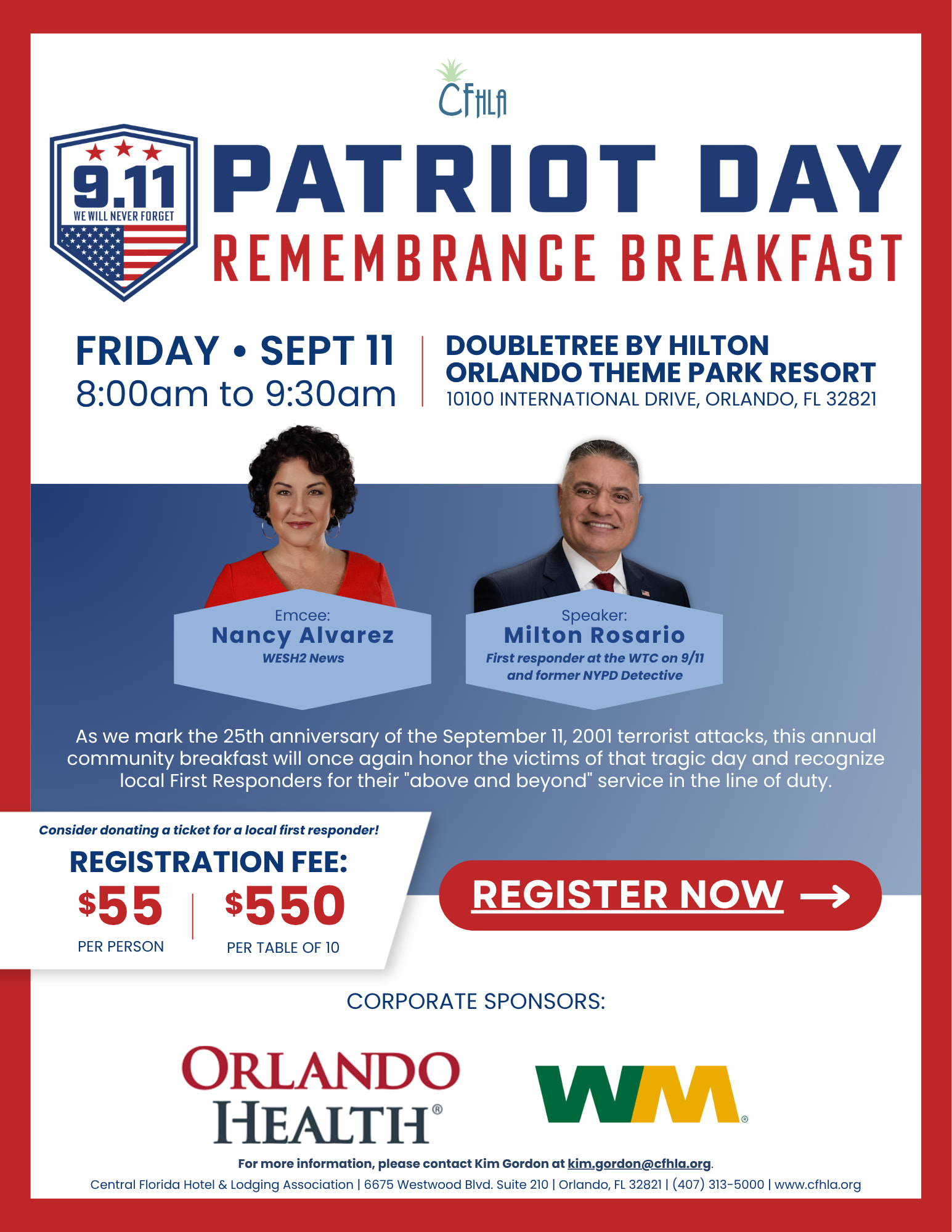 CFHLA

9.11
WE WILL NEVER FORGET

PATRIOT DAY
REMEMBRANCE BREAKFAST

FRIDAY • SEPT 11
8:00am to 9:30am

DOUBLETREE BY HILTON
ORLANDO THEME PARK RESORT
10100 INTERNATIONAL DRIVE, ORLANDO, FL 32821

Emcee:
Nancy Alvarez
WESH2 News

Speaker:
Milton Rosario
First responder at the WTC on 9/11 and former NYPD Detective

As we mark the 25th anniversary of the September 11, 2001 terrorist attacks, this annual community breakfast will once again honor the victims of that tragic day and recognize local First Responders for their "above and beyond" service in the line of duty.

Consider donating a ticket for a local first responder!

REGISTRATION FEE:
$55 PER PERSON
$550 PER TABLE OF 10

REGISTER NOW →

CORPORATE SPONSORS:

ORLANDO HEALTH®

WM®

For more information, please contact Kim Gordon at kim.gordon@cfhla.org.
Central Florida Hotel & Lodging Association | 6675 Westwood Blvd. Suite 210 | Orlando, FL 32821 | (407) 313-5000 | www.cfhla.org